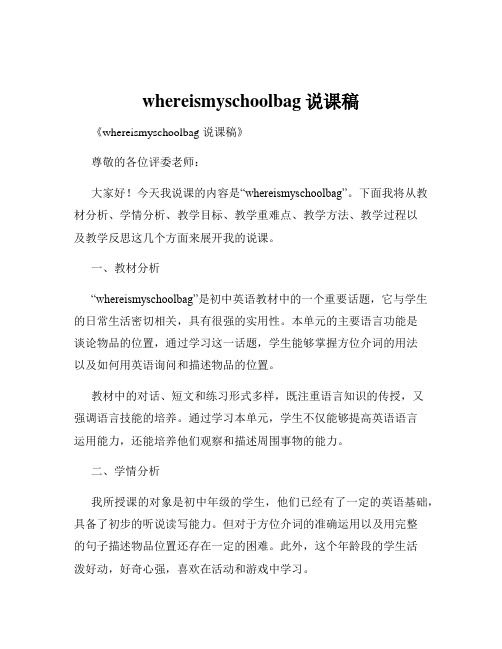 whereismyschoolbag 说课稿

《whereismyschoolbag 说课稿》

尊敬的各位评委老师：

大家好！今天我说课的内容是“whereismyschoolbag”。下面我将从教材分析、学情分析、教学目标、教学重难点、教学方法、教学过程以及教学反思这几个方面来展开我的说课。

一、教材分析

“whereismyschoolbag”是初中英语教材中的一个重要话题，它与学生的日常生活密切相关，具有很强的实用性。本单元的主要语言功能是谈论物品的位置，通过学习这一话题，学生能够掌握方位介词的用法以及如何用英语询问和描述物品的位置。

教材中的对话、短文和练习形式多样，既注重语言知识的传授，又强调语言技能的培养。通过学习本单元，学生不仅能够提高英语语言运用能力，还能培养他们观察和描述周围事物的能力。

二、学情分析

我所授课的对象是初中年级的学生，他们已经有了一定的英语基础，具备了初步的听说读写能力。但对于方位介词的准确运用以及用完整的句子描述物品位置还存在一定的困难。此外，这个年龄段的学生活泼好动，好奇心强，喜欢在活动和游戏中学习。